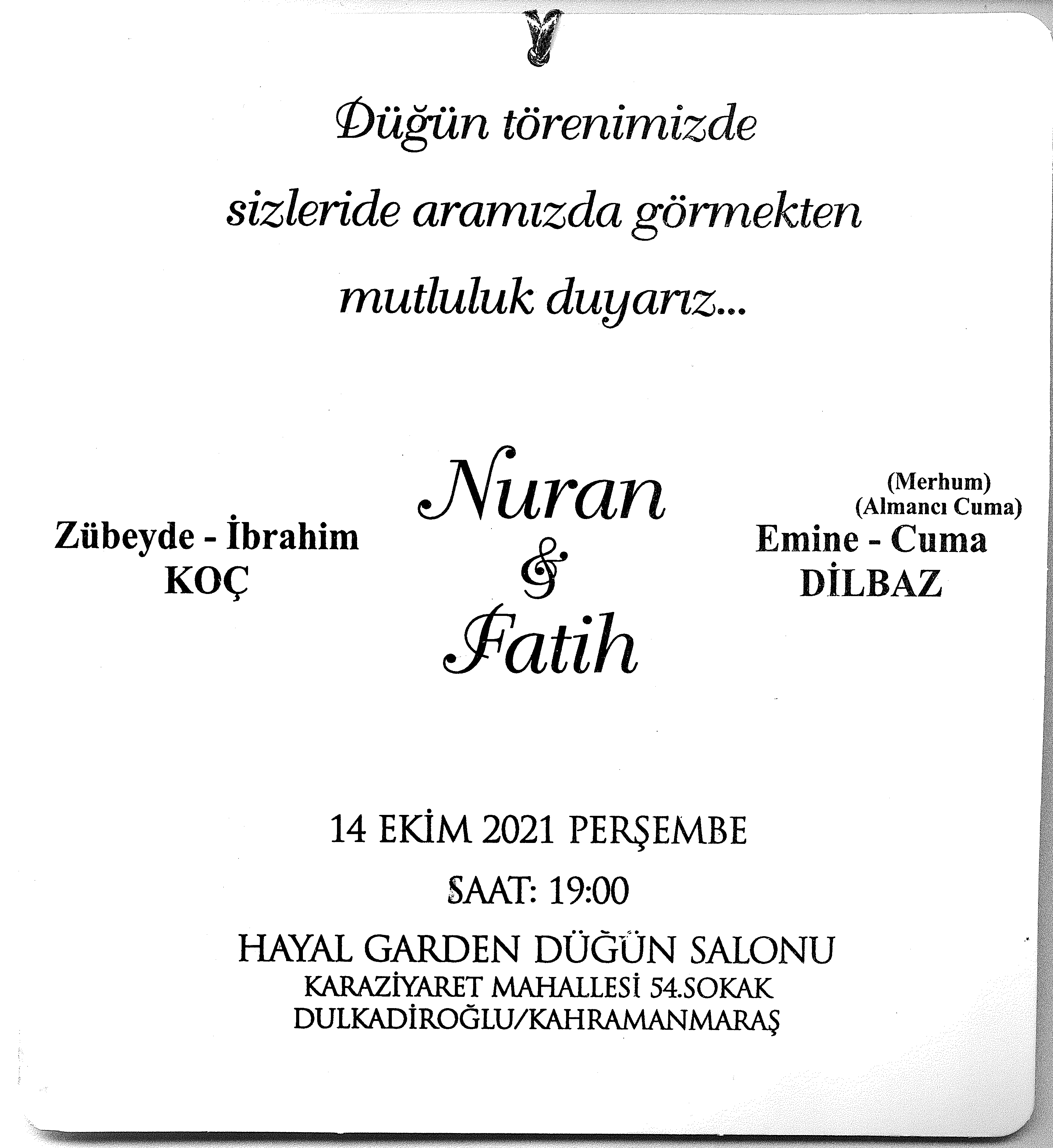 Düğün törenimizde sizleride aramızda görmekten mutluluk duyarız...

Zübeyde - İbrahim
KOÇ

Nuran
&
Fatih

(Merhum)
(Almancı Cuma)
Emine - Cuma
DİLBAZ

14 EKİM 2021 PERŞEMBE
SAAT: 19:00
HAYAL GARDEN DÜĞÜN SALONU
KARAZİYARET MAHALLESİ 54.SOKAK
DULKADİROĞLU/KAHRAMANMARAŞ